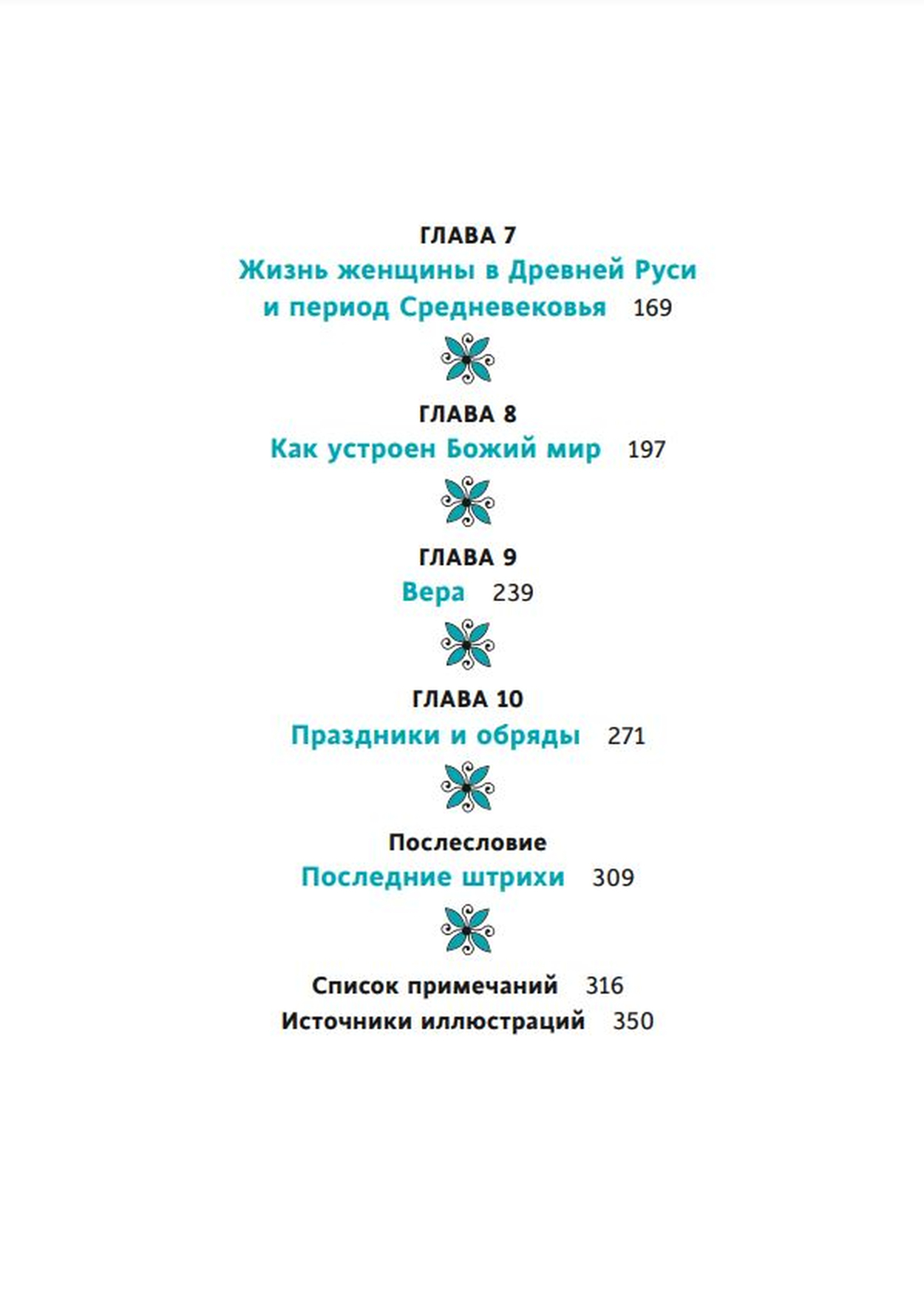 ГЛАВА 7
Жизнь женщины в Древней Руси и период Средневековья 169

ГЛАВА 8
Как устроен Божий мир 197

ГЛАВА 9
Вера 239

ГЛАВА 10
Праздники и обряды 271

Послесловие
Последние штрихи 309

Список примечаний 316
Источники иллюстраций 350